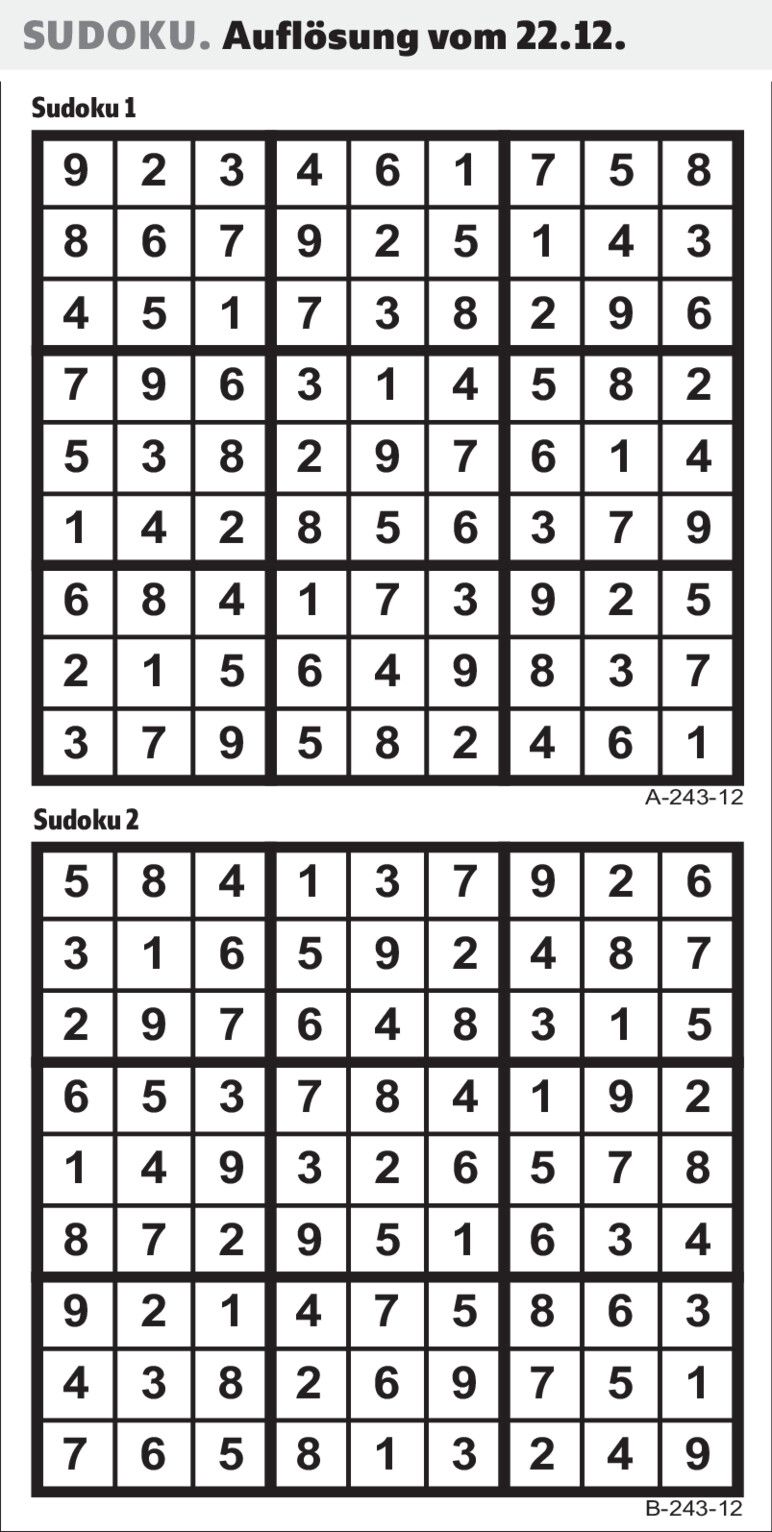 SUDOKU. Auflösung vom 22.12.

Sudoku 1

| 9 | 2 | 3 | 4 | 6 | 1 | 7 | 5 | 8 |
|---|---|---|---|---|---|---|---|---|
| 8 | 6 | 7 | 9 | 2 | 5 | 1 | 4 | 3 |
| 4 | 5 | 1 | 7 | 3 | 8 | 2 | 9 | 6 |
| 7 | 9 | 6 | 3 | 1 | 4 | 5 | 8 | 2 |
| 5 | 3 | 8 | 2 | 9 | 7 | 6 | 1 | 4 |
| 1 | 4 | 2 | 8 | 5 | 6 | 3 | 7 | 9 |
| 6 | 8 | 4 | 1 | 7 | 3 | 9 | 2 | 5 |
| 2 | 1 | 5 | 6 | 4 | 9 | 8 | 3 | 7 |
| 3 | 7 | 9 | 5 | 8 | 2 | 4 | 6 | 1 |

A-243-12

Sudoku 2

| 5 | 8 | 4 | 1 | 3 | 7 | 9 | 2 | 6 |
|---|---|---|---|---|---|---|---|---|
| 3 | 1 | 6 | 5 | 9 | 2 | 4 | 8 | 7 |
| 2 | 9 | 7 | 6 | 4 | 8 | 3 | 1 | 5 |
| 6 | 5 | 3 | 7 | 8 | 4 | 1 | 9 | 2 |
| 1 | 4 | 9 | 3 | 2 | 6 | 5 | 7 | 8 |
| 8 | 7 | 2 | 9 | 5 | 1 | 6 | 3 | 4 |
| 9 | 2 | 1 | 4 | 7 | 5 | 8 | 6 | 3 |
| 4 | 3 | 8 | 2 | 6 | 9 | 7 | 5 | 1 |
| 7 | 6 | 5 | 8 | 1 | 3 | 2 | 4 | 9 |

B-243-12